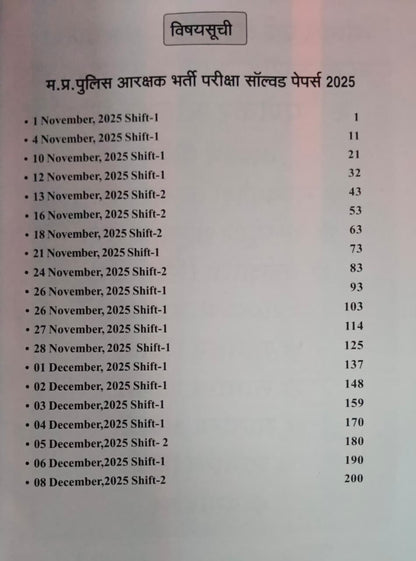 विषयसूची

म.प्र.पुलिस आरक्षक भर्ती परीक्षा सॉल्वड पेपर्स 2025

• 1 November, 2025 Shift-1 1
• 4 November, 2025 Shift-1 11
• 10 November, 2025 Shift-1 21
• 12 November, 2025 Shift-1 32
• 13 November, 2025 Shift-2 43
• 16 November, 2025 Shift-2 53
• 18 November, 2025 Shift-2 63
• 21 November, 2025 Shift-1 73
• 24 November, 2025 Shift-2 83
• 26 November, 2025 Shift-1 93
• 26 November, 2025 Shift-1 103
• 27 November, 2025 Shift-1 114
• 28 November, 2025 Shift-1 125
• 01 December, 2025 Shift-1 137
• 02 December, 2025 Shift-1 148
• 03 December,2025 Shift-1 159
• 04 December,2025 Shift-1 170
• 05 December,2025 Shift- 2 180
• 06 December,2025 Shift-1 190
• 08 December,2025 Shift-2 200